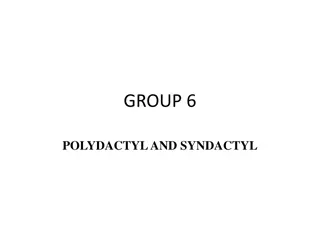 GROUP 6

POLYDACTYL AND SYNDACTYL